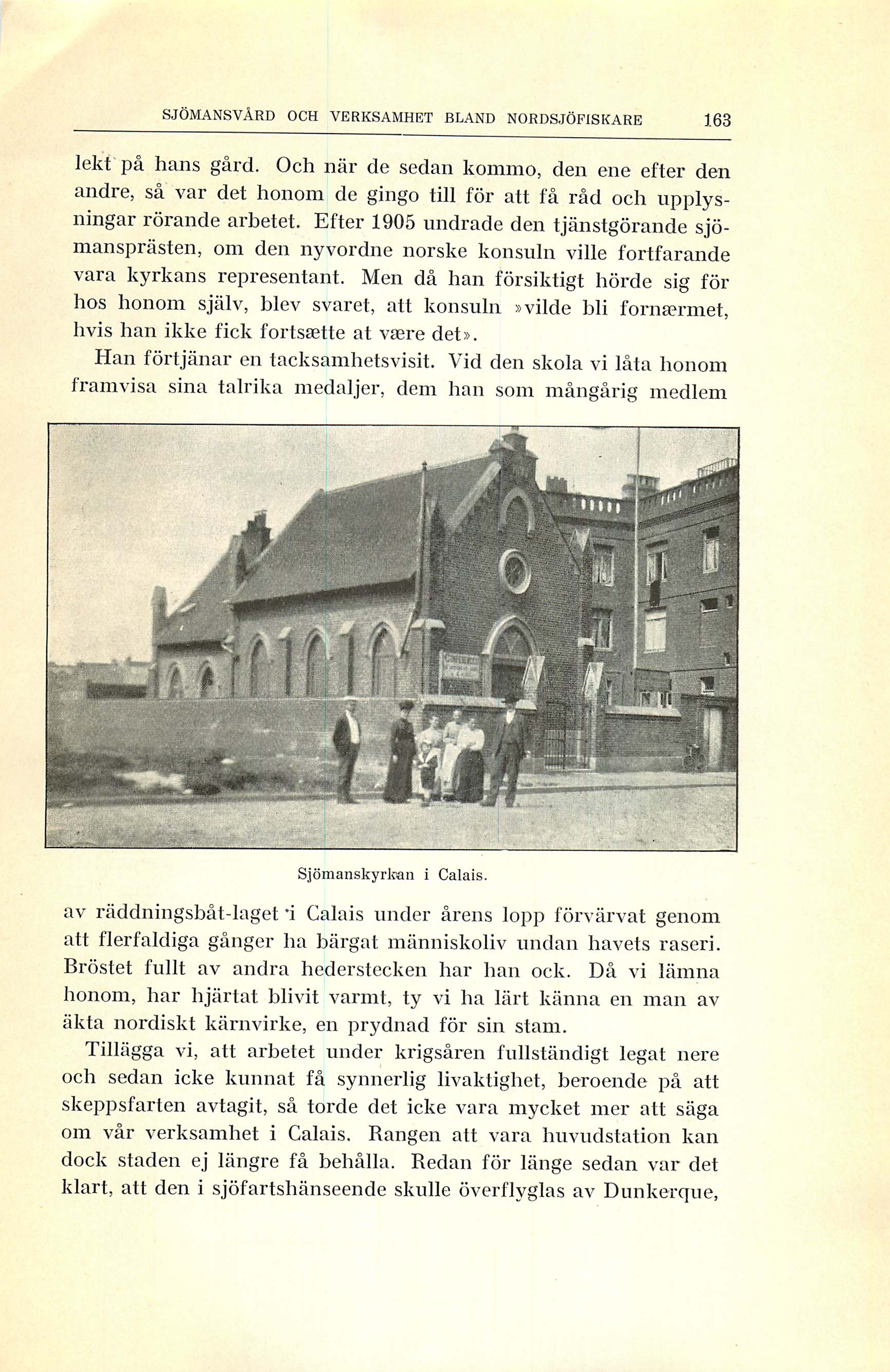 SJÖMANSVÅRD OCH VERKSAMHET BLAND NORDSJÖFISKARE 163

lekt på hans gård. Och när de sedan kommo, den ene efter den andre, så var det honom de gingo till för att få råd och upplysningar rörande arbetet. Efter 1905 undrade den tjänstgörande sjömansprästen, om den nyvordne norske konsuln ville fortfarande vara kyrkans representant. Men då han försiktigt hörde sig för hos honom själv, blev svaret, att konsuln »vilde bli fornærmet, hvis han ikke fick fortsætte at være det».

Han förtjänar en tacksamhetsvisit. Vid den skola vi låta honom framvisa sina talrika medaljer, dem han som mångårig medlem

Sjömanskyrkan i Calais.

av räddningsbåt-laget i Calais under årens lopp förvärvat genom att flerfaldiga gånger ha bärgat människoliv undan havets raseri. Bröstet fullt av andra hederstecken har han ock. Då vi lämna honom, har hjärtat blivit varmt, ty vi ha lärt känna en man av äkta nordiskt kärnvirke, en prydnad för sin stam.

Tillägga vi, att arbetet under krigsåren fullständigt legat nere och sedan icke kunnat få synnerlig livaktighet, beroende på att skeppsfarten avtagit, så torde det icke vara mycket mer att säga om vår verksamhet i Calais. Rangen att vara huvudstation kan dock staden ej längre få behålla. Redan för länge sedan var det klart, att den i sjöfartshänseende skulle överflyglas av Dunkerque,